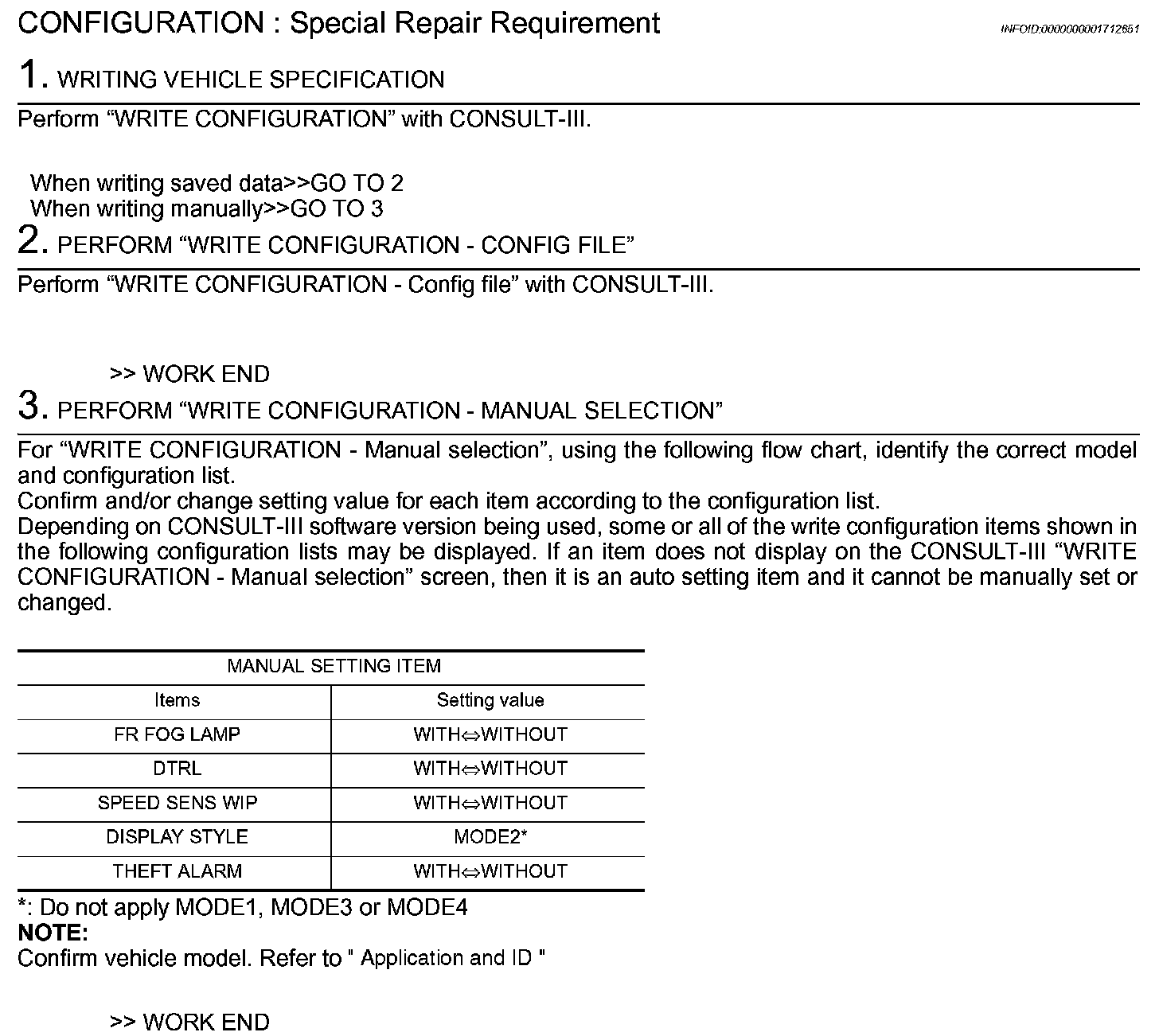 CONFIGURATION : Special Repair Requirement

INFOID:0000000001712651

1. WRITING VEHICLE SPECIFICATION

Perform “WRITE CONFIGURATION” with CONSULT-III.

When writing saved data>>GO TO 2
When writing manually>>GO TO 3

2. PERFORM “WRITE CONFIGURATION - CONFIG FILE”

Perform “WRITE CONFIGURATION - Config file” with CONSULT-III.

>> WORK END

3. PERFORM “WRITE CONFIGURATION - MANUAL SELECTION”

For “WRITE CONFIGURATION - Manual selection”, using the following flow chart, identify the correct model and configuration list.
Confirm and/or change setting value for each item according to the configuration list.
Depending on CONSULT-III software version being used, some or all of the write configuration items shown in the following configuration lists may be displayed. If an item does not display on the CONSULT-III “WRITE CONFIGURATION - Manual selection” screen, then it is an auto setting item and it cannot be manually set or changed.

| MANUAL SETTING ITEM | |
|---|---|
| Items | Setting value |
| FR FOG LAMP | WITH⇔WITHOUT |
| DTRL | WITH⇔WITHOUT |
| SPEED SENS WIP | WITH⇔WITHOUT |
| DISPLAY STYLE | MODE2* |
| THEFT ALARM | WITH⇔WITHOUT |

*: Do not apply MODE1, MODE3 or MODE4
NOTE:
Confirm vehicle model. Refer to " Application and ID "

>> WORK END